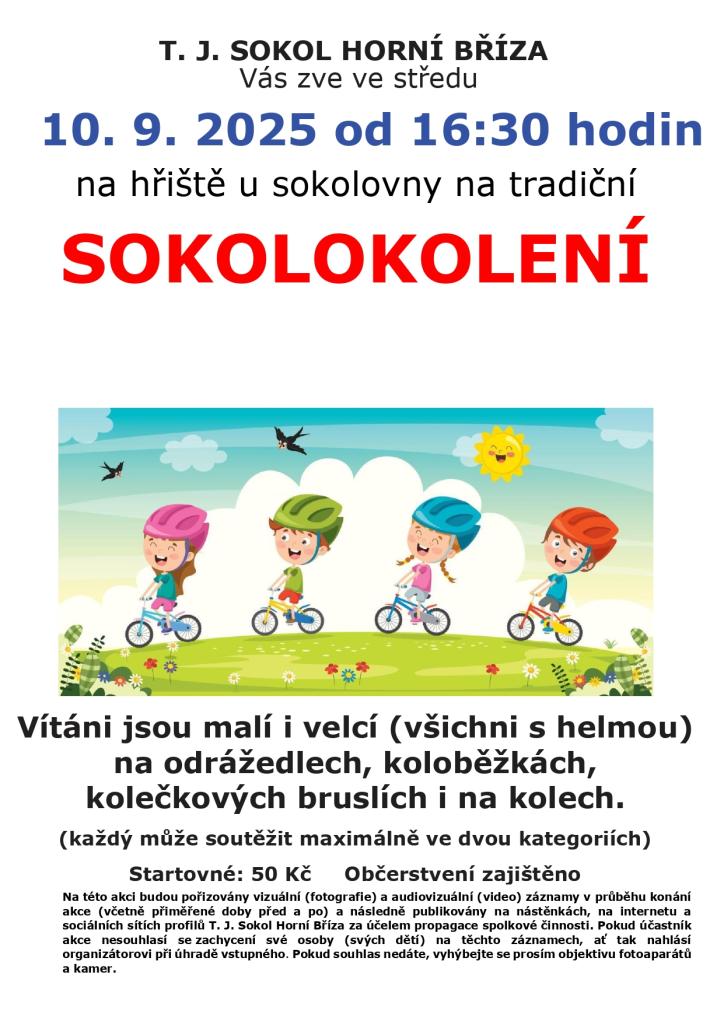 T. J. SOKOL HORNÍ BŘÍZA
Vás zve ve středu

10. 9. 2025 od 16:30 hodin

na hřiště u sokolovny na tradiční

SOKOLOKOLENÍ

Vítáni jsou malí i velcí (všichni s helmou) na odrážedlech, koloběžkách, kolečkových bruslích i na kolech.

(každý může soutěžit maximálně ve dvou kategoriích)

Startovné: 50 Kč     Občerstvení zajištěno

Na této akci budou pořizovány vizuální (fotografie) a audiovizuální (video) záznamy v průběhu konání akce (včetně přiměřené doby před a po) a následně publikovány na nástěnkách, na internetu a sociálních sítích profilů T. J. Sokol Horní Bříza za účelem propagace spolkové činnosti. Pokud účastník akce nesouhlasí se zachycení své osoby (svých dětí) na těchto záznamech, ať tak nahlásí organizátorovi při úhradě vstupného. Pokud souhlas nedáte, vyhýbejte se prosím objektivu fotoaparátů a kamer.